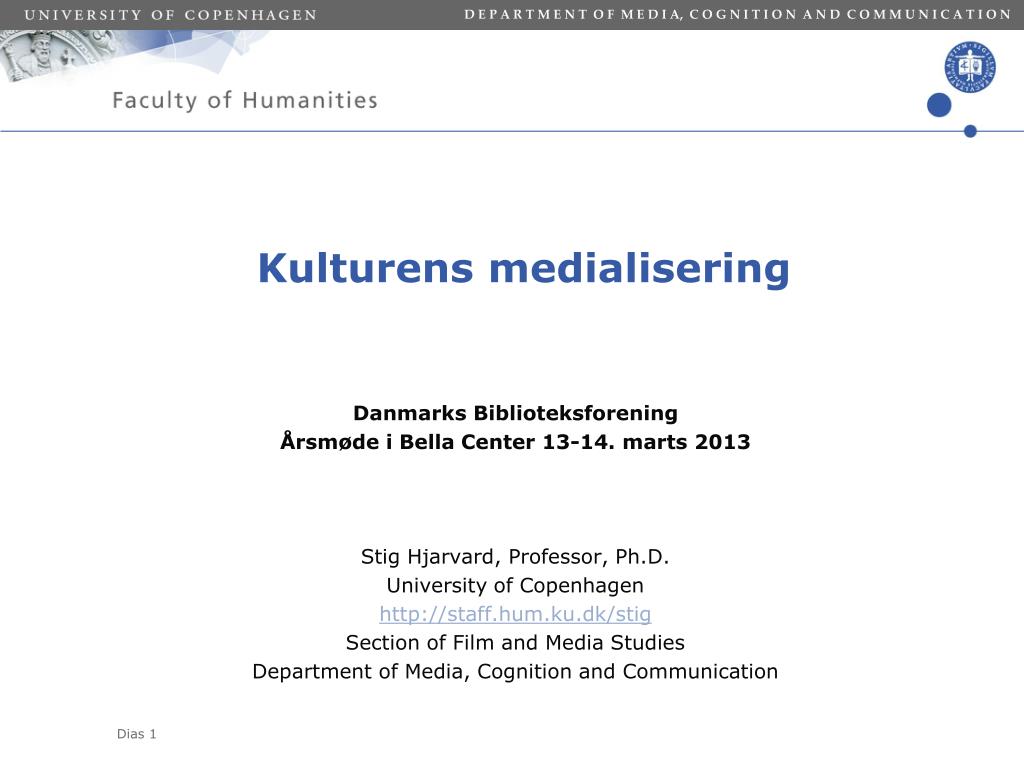 UNIVERSITY OF COPENHAGEN

DEPARTMENT OF MEDIA, COGNITION AND COMMUNICATION

Faculty of Humanities

Kulturens medialisering

Danmarks Biblioteksforening
Årsmøde i Bella Center 13-14. marts 2013

Stig Hjarvard, Professor, Ph.D.
University of Copenhagen
http://staff.hum.ku.dk/stig
Section of Film and Media Studies
Department of Media, Cognition and Communication

Dias 1